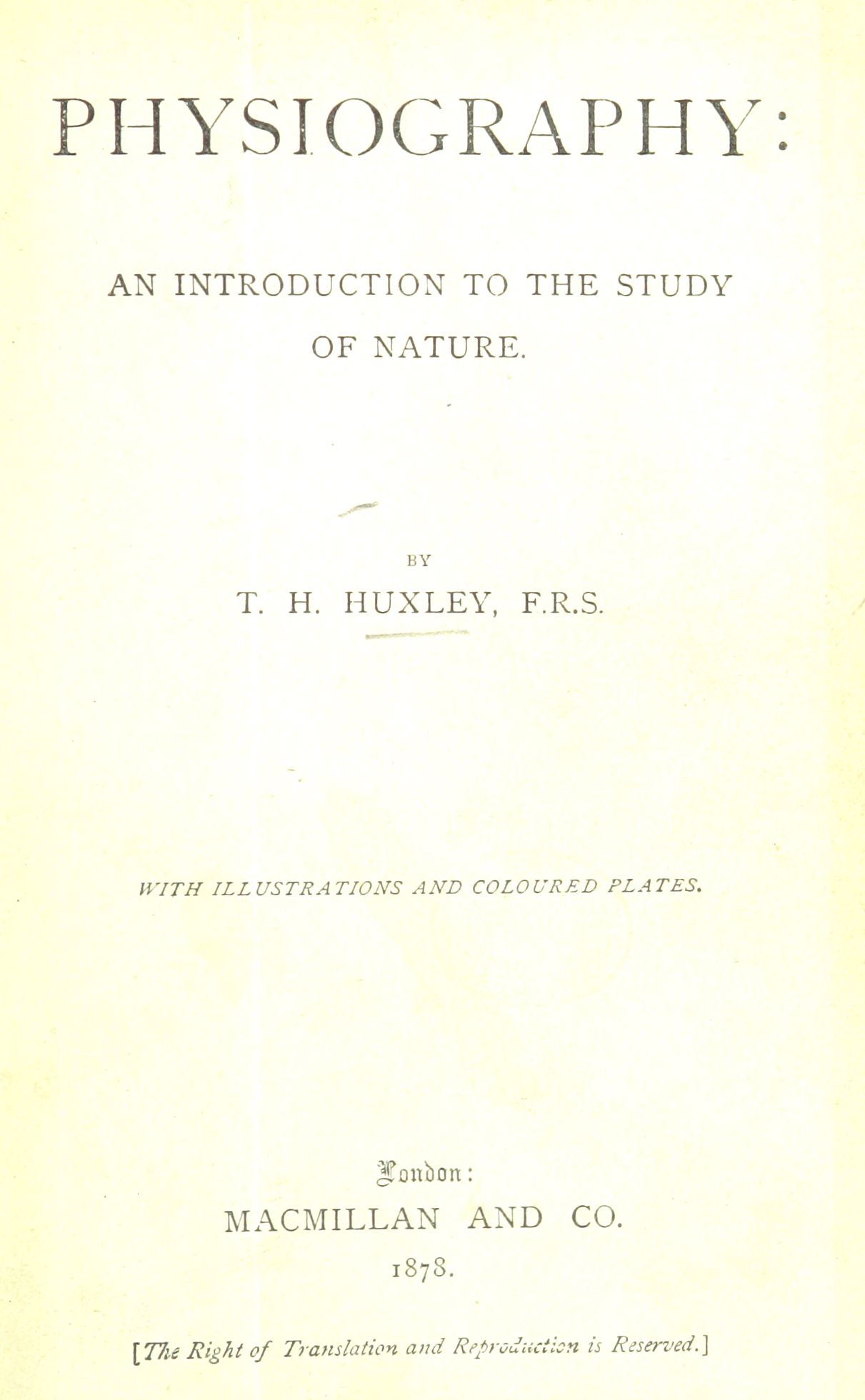 PHYSIOGRAPHY:

AN INTRODUCTION TO THE STUDY OF NATURE.

BY

T. H. HUXLEY, F.R.S.

WITH ILLUSTRATIONS AND COLOURED PLATES.

London:

MACMILLAN AND CO.

1878.

[The Right of Translation and Reproduction is Reserved.]